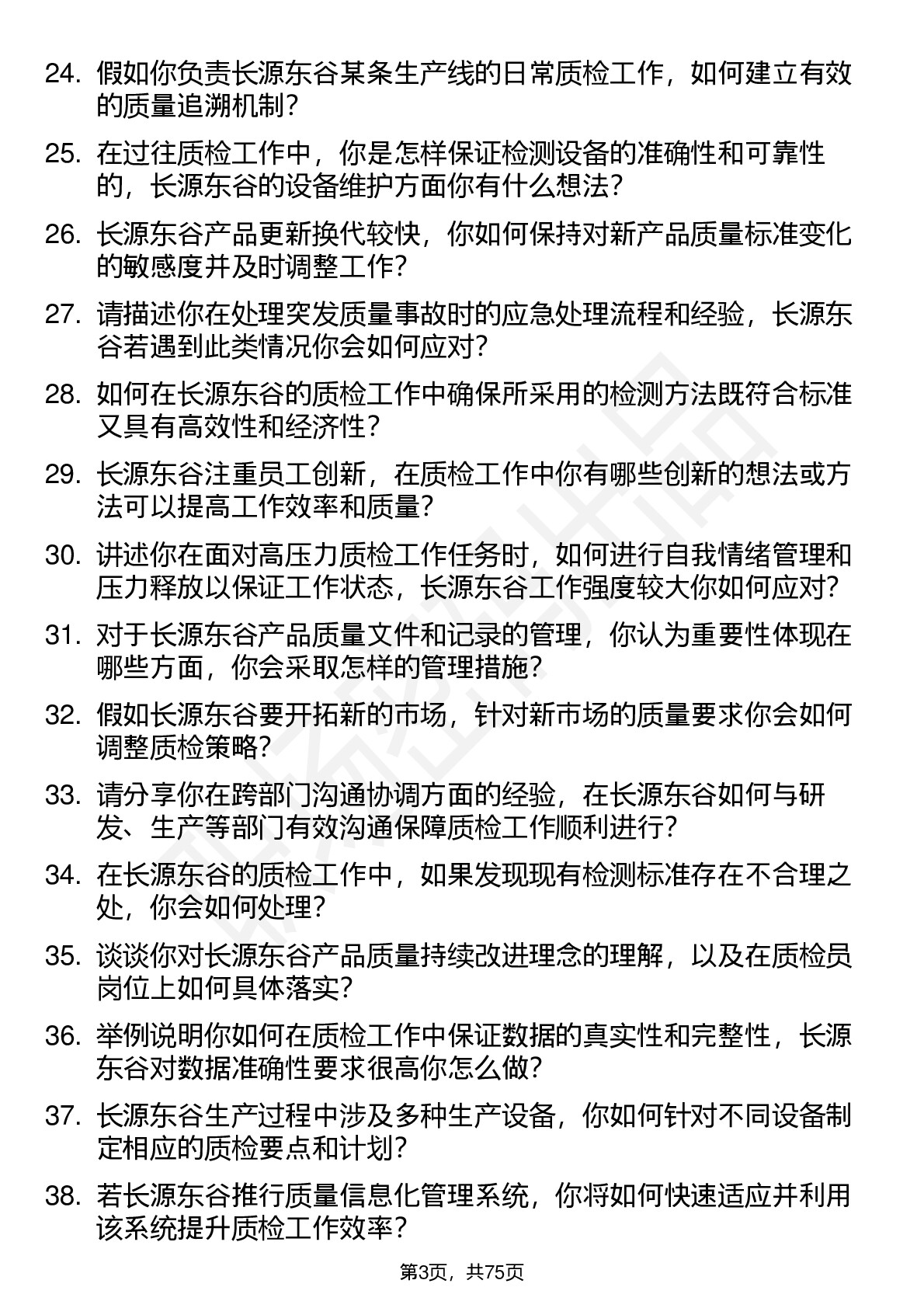 24. 假如你负责长源东谷某条生产线的日常质检工作，如何建立有效的质量追溯机制？

25. 在过往质检工作中，你是怎样保证检测设备的准确性和可靠性的，长源东谷的设备维护方面你有什么想法？

26. 长源东谷产品更新换代较快，你如何保持对新产品质量标准变化的敏感度并及时调整工作？

27. 请描述你在处理突发质量事故时的应急处理流程和经验，长源东谷若遇到此类情况你会如何应对？

28. 如何在长源东谷的质检工作中确保所采用的检测方法既符合标准又具有高效性和经济性？

29. 长源东谷注重员工创新，在质检工作中你有哪些创新的想法或方法可以提高工作效率和质量？

30. 讲述你在面对高压力质检工作任务时，如何进行自我情绪管理和压力释放以保证工作状态，长源东谷工作强度较大你如何应对？

31. 对于长源东谷产品质量文件和记录的管理，你认为重要性体现在哪些方面，你会采取怎样的管理措施？

32. 假如长源东谷要开拓新的市场，针对新市场的质量要求你会如何调整质检策略？

33. 请分享你在跨部门沟通协调方面的经验，在长源东谷如何与研发、生产等部门有效沟通保障质检工作顺利进行？

34. 在长源东谷的质检工作中，如果发现现有检测标准存在不合理之处，你会如何处理？

35. 谈谈你对长源东谷产品质量持续改进理念的理解，以及在质检员岗位上如何具体落实？

36. 举例说明你如何在质检工作中保证数据的真实性和完整性，长源东谷对数据准确性要求很高你怎么做？

37. 长源东谷生产过程中涉及多种生产设备，你如何针对不同设备制定相应的质检要点和计划？

38. 若长源东谷推行质量信息化管理系统，你将如何快速适应并利用该系统提升质检工作效率？

第3页，共75页